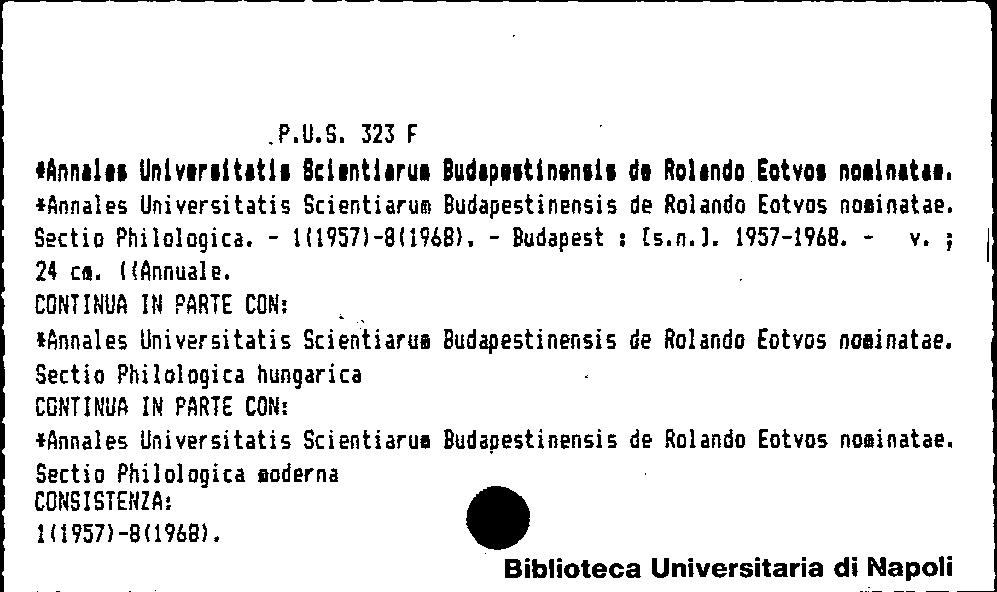 P.U.S. 323 F

*Annales Universitatis Scientiarum Budapestinensis de Rolando Eotvos nominatae.
*Annales Universitatis Scientiarum Budapestinensis de Rolando Eotvos nominatae. Sectio Philologica. - 1(1957)-8(1968). - Budapest : [s.n.]. 1957-1968. - v. ; 24 cm. ((Annuale.
CONTINUA IN PARTE CON:
*Annales Universitatis Scientiarum Budapestinensis de Rolando Eotvos nominatae. Sectio Philologica hungarica
CONTINUA IN PARTE CON:
*Annales Universitatis Scientiarum Budapestinensis de Rolando Eotvos nominatae. Sectio Philologica moderna
CONSISTENZA:
1(1957)-8(1968).

Biblioteca Universitaria di Napoli